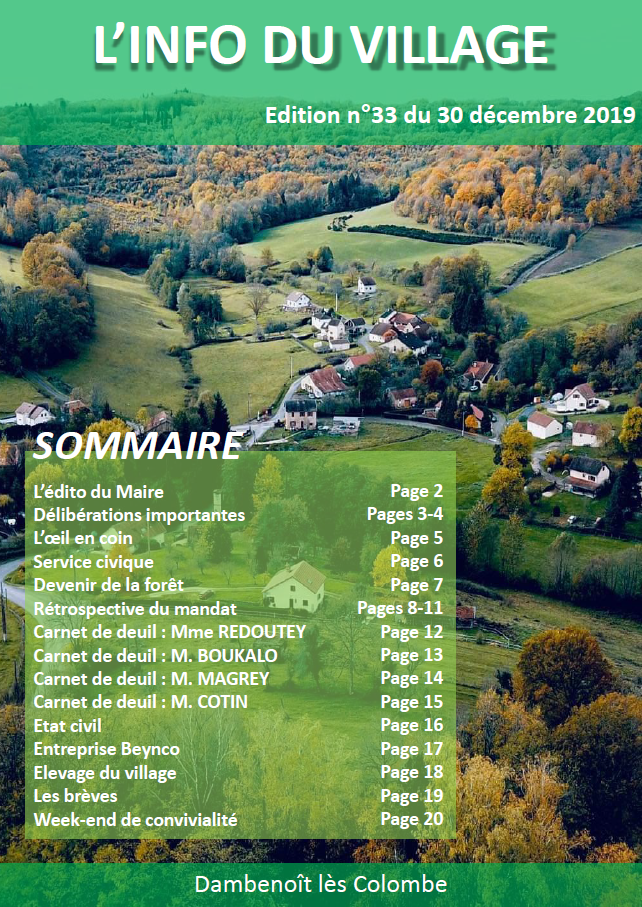 L'INFO DU VILLAGE

Edition n°33 du 30 décembre 2019

SOMMAIRE

L'édito du Maire Page 2
Délibérations importantes Pages 3-4
L'œil en coin Page 5
Service civique Page 6
Devenir de la forêt Page 7
Rétrospective du mandat Pages 8-11
Carnet de deuil : Mme REDOUTEY Page 12
Carnet de deuil : M. BOUKALO Page 13
Carnet de deuil : M. MAGREY Page 14
Carnet de deuil : M. COTIN Page 15
Etat civil Page 16
Entreprise Beynco Page 17
Elevage du village Page 18
Les brèves Page 19
Week-end de convivialité Page 20

Dambenoît lès Colombe